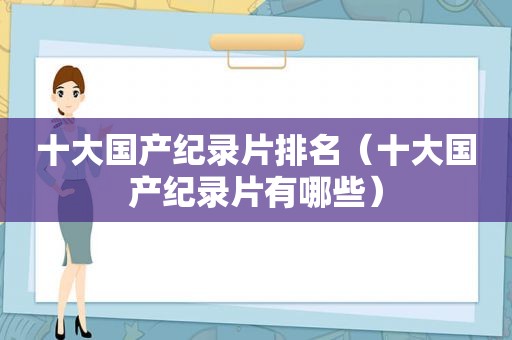 十大国产纪录片排名（十大国产纪录片有哪些）